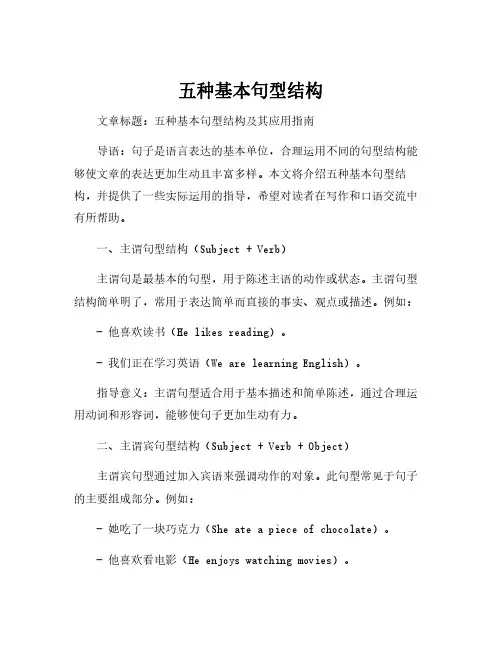 五种基本句型结构

文章标题：五种基本句型结构及其应用指南

导语：句子是语言表达的基本单位，合理运用不同的句型结构能够使文章的表达更加生动且丰富多样。本文将介绍五种基本句型结构，并提供了一些实际运用的指导，希望对读者在写作和口语交流中有所帮助。

一、主谓句型结构（Subject + Verb）

主谓句是最基本的句型，用于陈述主语的动作或状态。主谓句型结构简单明了，常用于表达简单而直接的事实、观点或描述。例如：

- 他喜欢读书（He likes reading）。

- 我们正在学习英语（We are learning English）。

指导意义：主谓句型适合用于基本描述和简单陈述，通过合理运用动词和形容词，能够使句子更加生动有力。

二、主谓宾句型结构（Subject + Verb + Object）

主谓宾句型通过加入宾语来强调动作的对象。此句型常见于句子的主要组成部分。例如：

- 她吃了一块巧克力（She ate a piece of chocolate）。

- 他喜欢看电影（He enjoys watching movies）。